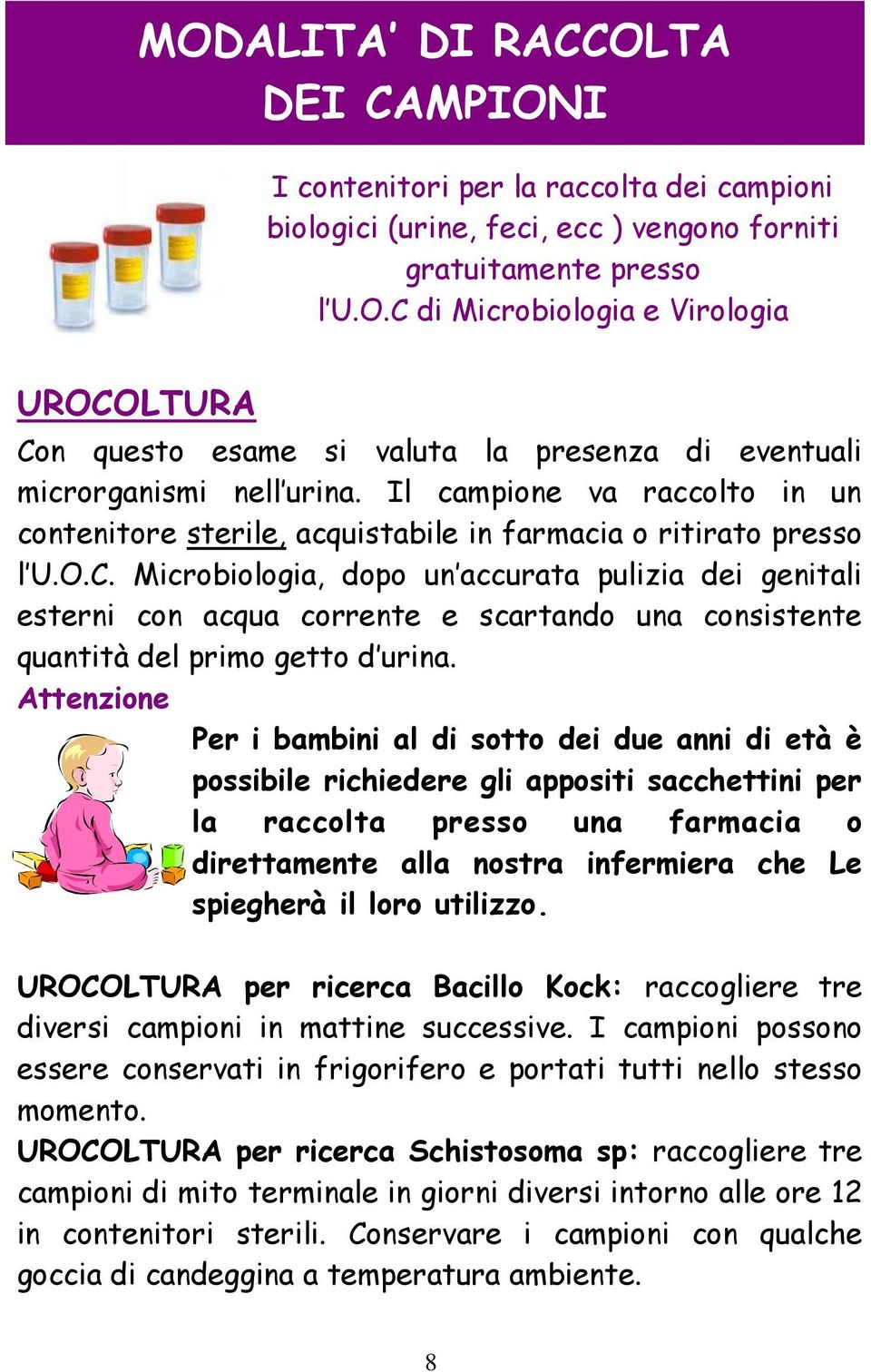 MODALITA' DI RACCOLTA DEI CAMPIONI

I contenitori per la raccolta dei campioni biologici (urine, feci, ecc ) vengono forniti gratuitamente presso l'U.O.C di Microbiologia e Virologia

UROCOLTURA

Con questo esame si valuta la presenza di eventuali microrganismi nell'urina. Il campione va raccolto in un contenitore sterile, acquistabile in farmacia o ritirato presso l'U.O.C. Microbiologia, dopo un'accurata pulizia dei genitali esterni con acqua corrente e scartando una consistente quantità del primo getto d'urina.

Attenzione

Per i bambini al di sotto dei due anni di età è possibile richiedere gli appositi sacchettini per la raccolta presso una farmacia o direttamente alla nostra infermiera che Le spiegherà il loro utilizzo.

UROCOLTURA per ricerca Bacillo Kock: raccogliere tre diversi campioni in mattine successive. I campioni possono essere conservati in frigorifero e portati tutti nello stesso momento.

UROCOLTURA per ricerca Schistosoma sp: raccogliere tre campioni di mito terminale in giorni diversi intorno alle ore 12 in contenitori sterili. Conservare i campioni con qualche goccia di candeggina a temperatura ambiente.

8